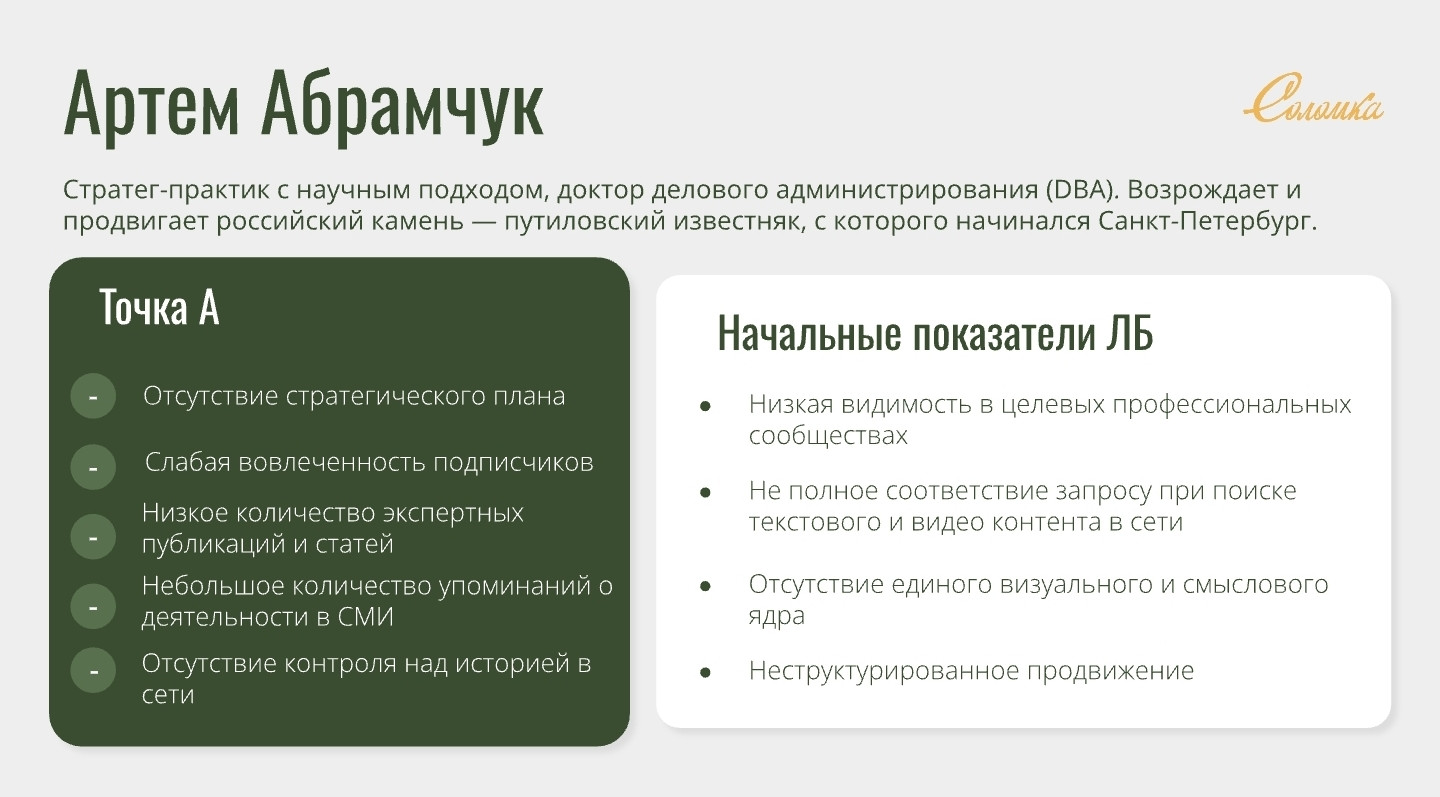 Артем Абрамчук

Соломка

Стратег-практик с научным подходом, доктор делового администрирования (DBA). Возрождает и продвигает российский камень — путиловский известняк, с которого начинался Санкт-Петербург.

Точка А

- Отсутствие стратегического плана
- Слабая вовлеченность подписчиков
- Низкое количество экспертных публикаций и статей
- Небольшое количество упоминаний о деятельности в СМИ
- Отсутствие контроля над историей в сети

Начальные показатели ЛБ

• Низкая видимость в целевых профессиональных сообществах
• Не полное соответствие запросу при поиске текстового и видео контента в сети
• Отсутствие единого визуального и смыслового ядра
• Неструктурированное продвижение